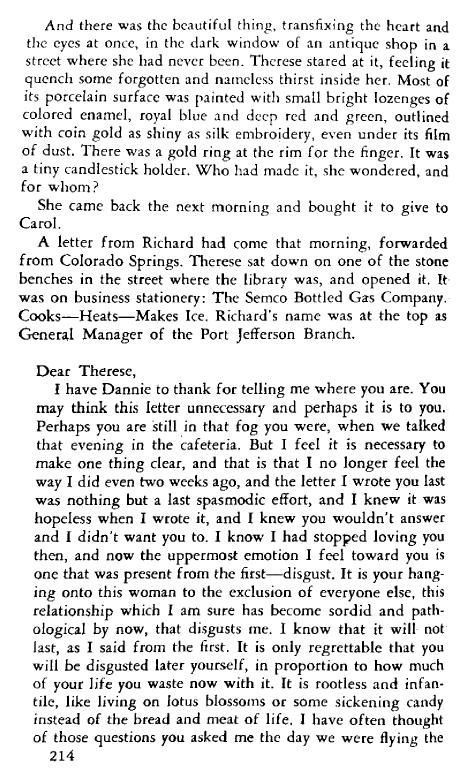 And there was the beautiful thing, transfixing the heart and the eyes at once, in the dark window of an antique shop in a street where she had never been. Therese stared at it, feeling it quench some forgotten and nameless thirst inside her. Most of its porcelain surface was painted with small bright lozenges of colored enamel, royal blue and deep red and green, outlined with coin gold as shiny as silk embroidery, even under its film of dust. There was a gold ring at the rim for the finger. It was a tiny candlestick holder. Who had made it, she wondered, and for whom?

She came back the next morning and bought it to give to Carol.

A letter from Richard had come that morning, forwarded from Colorado Springs. Therese sat down on one of the stone benches in the street where the library was, and opened it. It was on business stationery: The Semco Bottled Gas Company. Cooks—Heats—Makes Ice. Richard's name was at the top as General Manager of the Port Jefferson Branch.

Dear Therese,

I have Dannie to thank for telling me where you are. You may think this letter unnecessary and perhaps it is to you. Perhaps you are still in that fog you were, when we talked that evening in the cafeteria. But I feel it is necessary to make one thing clear, and that is that I no longer feel the way I did even two weeks ago, and the letter I wrote you last was nothing but a last spasmodic effort, and I knew it was hopeless when I wrote it, and I knew you wouldn't answer and I didn't want you to. I know I had stopped loving you then, and now the uppermost emotion I feel toward you is one that was present from the first—disgust. It is your hanging onto this woman to the exclusion of everyone else, this relationship which I am sure has become sordid and pathological by now, that disgusts me. I know that it will not last, as I said from the first. It is only regrettable that you will be disgusted later yourself, in proportion to how much of your life you waste now with it. It is rootless and infantile, like living on lotus blossoms or some sickening candy instead of the bread and meat of life. I have often thought of those questions you asked me the day we were flying the

214